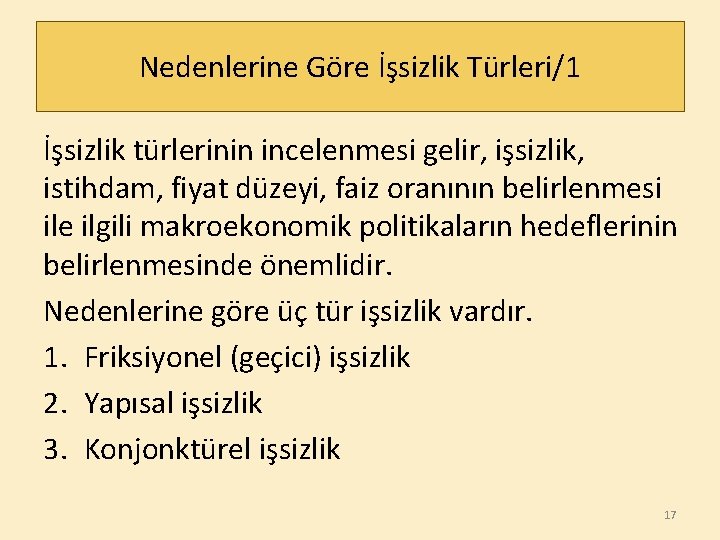 Nedenlerine Göre İşsizlik Türleri/1

İşsizlik türlerinin incelenmesi gelir, işsizlik, istihdam, fiyat düzeyi, faiz oranının belirlenmesi ile ilgili makroekonomik politikaların hedeflerinin belirlenmesinde önemlidir.

Nedenlerine göre üç tür işsizlik vardır.

1. Friksiyonel (geçici) işsizlik
2. Yapısal işsizlik
3. Konjonktürel işsizlik

17